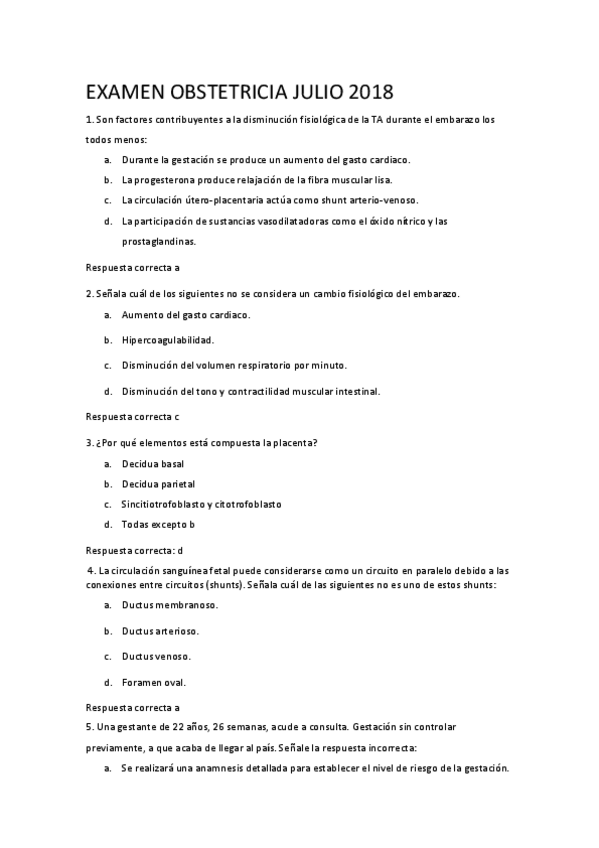 EXAMEN OBSTETRICIA JULIO 2018

1. Son factores contribuyentes a la disminución fisiológica de la TA durante el embarazo los todos menos:

a. Durante la gestación se produce un aumento del gasto cardiaco.

b. La progesterona produce relajación de la fibra muscular lisa.

c. La circulación útero-placentaria actúa como shunt arterio-venoso.

d. La participación de sustancias vasodilatadoras como el óxido nítrico y las prostaglandinas.

Respuesta correcta a

2. Señala cuál de los siguientes no se considera un cambio fisiológico del embarazo.

a. Aumento del gasto cardiaco.

b. Hipercoagulabilidad.

c. Disminución del volumen respiratorio por minuto.

d. Disminución del tono y contractilidad muscular intestinal.

Respuesta correcta c

3. ¿Por qué elementos está compuesta la placenta?

a. Decidua basal

b. Decidua parietal

c. Sincitiotrofoblasto y citotrofoblasto

d. Todas excepto b

Respuesta correcta: d

4. La circulación sanguínea fetal puede considerarse como un circuito en paralelo debido a las conexiones entre circuitos (shunts). Señala cuál de las siguientes no es uno de estos shunts:

a. Ductus membranoso.

b. Ductus arterioso.

c. Ductus venoso.

d. Foramen oval.

Respuesta correcta a

5. Una gestante de 22 años, 26 semanas, acude a consulta. Gestación sin controlar previamente, a que acaba de llegar al país. Señale la respuesta incorrecta:

a. Se realizará una anamnesis detallada para establecer el nivel de riesgo de la gestación.